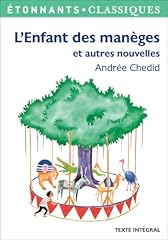 ÉTONNANTS • CLASSIQUES

L'Enfant des manèges
et autres nouvelles
Andrée Chedid

TEXTE INTÉGRAL